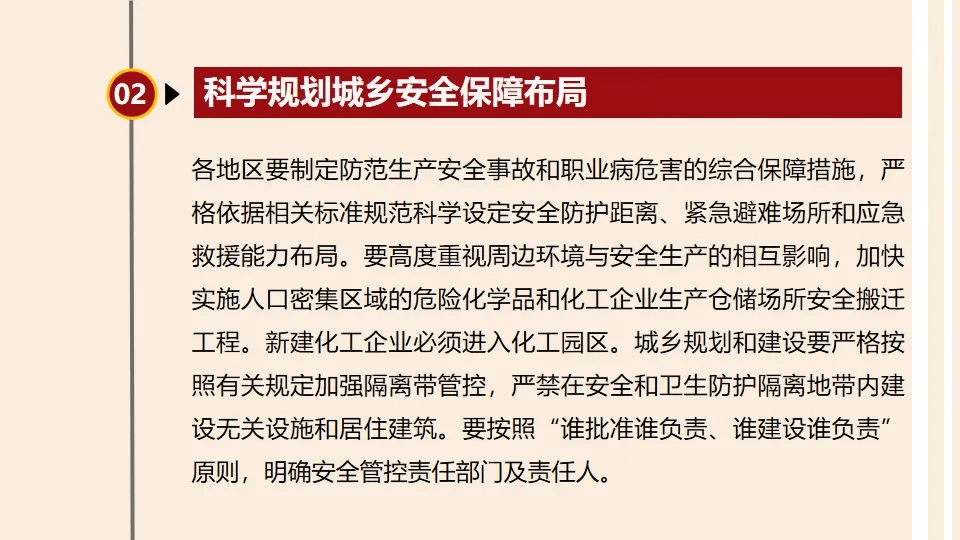 02

科学规划城乡安全保障布局

各地区要制定防范生产安全事故和职业病危害的综合保障措施，严格依据相关标准规范科学设定安全防护距离、紧急避难场所和应急救援能力布局。要高度重视周边环境与安全生产的相互影响，加快实施人口密集区域的危险化学品和化工企业生产仓储场所安全搬迁工程。新建化工企业必须进入化工园区。城乡规划和建设要严格按照有关规定加强隔离带管控，严禁在安全和卫生防护隔离地带内建设无关设施和居住建筑。要按照“谁批准谁负责、谁建设谁负责”原则，明确安全管控责任部门及责任人。